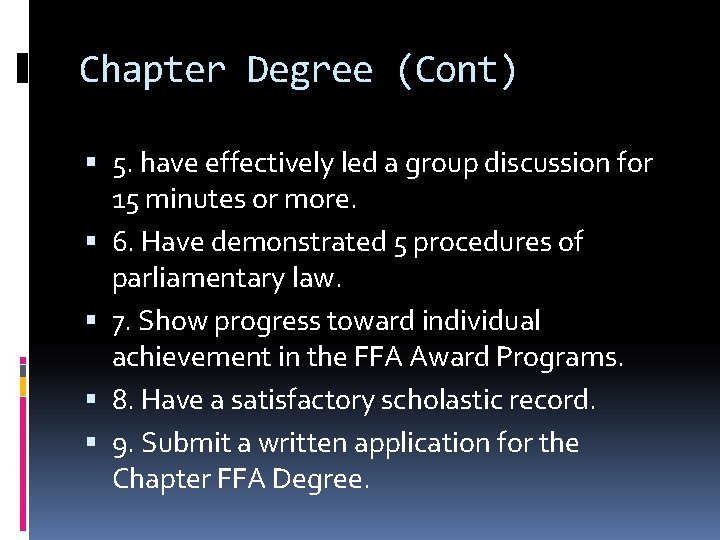 Chapter Degree (Cont)

• 5. have effectively led a group discussion for 15 minutes or more.

• 6. Have demonstrated 5 procedures of parliamentary law.

• 7. Show progress toward individual achievement in the FFA Award Programs.

• 8. Have a satisfactory scholastic record.

• 9. Submit a written application for the Chapter FFA Degree.